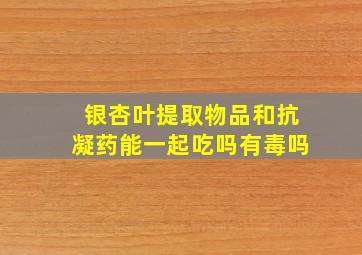 银杏叶提取物品和抗凝药能一起吃吗有毒吗